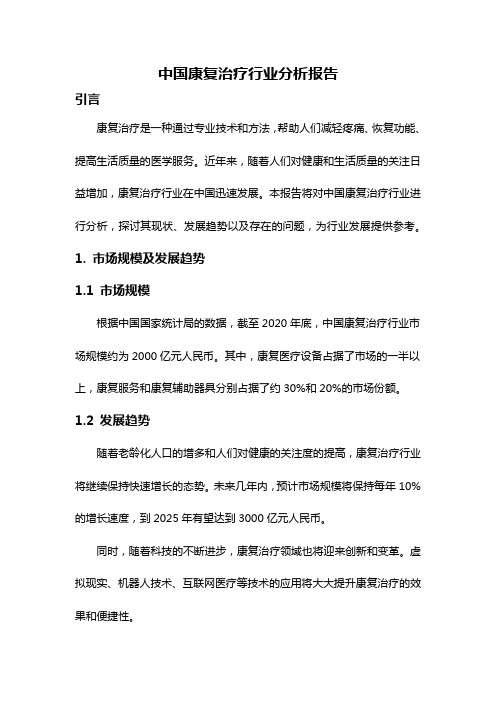 中国康复治疗行业分析报告

引言

康复治疗是一种通过专业技术和方法，帮助人们减轻疼痛、恢复功能、提高生活质量的医学服务。近年来，随着人们对健康和生活质量的关注日益增加，康复治疗行业在中国迅速发展。本报告将对中国康复治疗行业进行分析，探讨其现状、发展趋势以及存在的问题，为行业发展提供参考。

1. 市场规模及发展趋势

1.1 市场规模

根据中国国家统计局的数据，截至 2020 年底，中国康复治疗行业市场规模约为 2000 亿元人民币。其中，康复医疗设备占据了市场的一半以上，康复服务和康复辅助器具分别占据了约 30%和 20%的市场份额。

1.2 发展趋势

随着老龄化人口的增多和人们对健康的关注度的提高，康复治疗行业将继续保持快速增长的态势。未来几年内，预计市场规模将保持每年 10%的增长速度，到 2025 年有望达到 3000 亿元人民币。

同时，随着科技的不断进步，康复治疗领域也将迎来创新和变革。虚拟现实、机器人技术、互联网医疗等技术的应用将大大提升康复治疗的效果和便捷性。